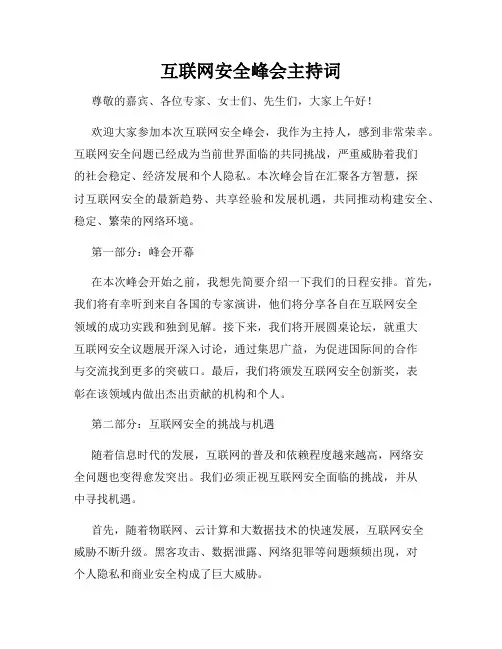 互联网安全峰会主持词

尊敬的嘉宾、各位专家、女士们、先生们，大家上午好！

欢迎大家参加本次互联网安全峰会，我作为主持人，感到非常荣幸。互联网安全问题已经成为当前世界面临的共同挑战，严重威胁着我们的社会稳定、经济发展和个人隐私。本次峰会旨在汇聚各方智慧，探讨互联网安全的最新趋势、共享经验和发展机遇，共同推动构建安全、稳定、繁荣的网络环境。

第一部分：峰会开幕

在本次峰会开始之前，我想先简要介绍一下我们的日程安排。首先，我们将有幸听到来自各国的专家演讲，他们将分享各自在互联网安全领域的成功实践和独到见解。接下来，我们将开展圆桌论坛，就重大互联网安全议题展开深入讨论，通过集思广益，为促进国际间的合作与交流找到更多的突破口。最后，我们将颁发互联网安全创新奖，表彰在该领域内做出杰出贡献的机构和个人。

第二部分：互联网安全的挑战与机遇

随着信息时代的发展，互联网的普及和依赖程度越来越高，网络安全问题也变得愈发突出。我们必须正视互联网安全面临的挑战，并从中寻找机遇。

首先，随着物联网、云计算和大数据技术的快速发展，互联网安全威胁不断升级。黑客攻击、数据泄露、网络犯罪等问题频频出现，对个人隐私和商业安全构成了巨大威胁。